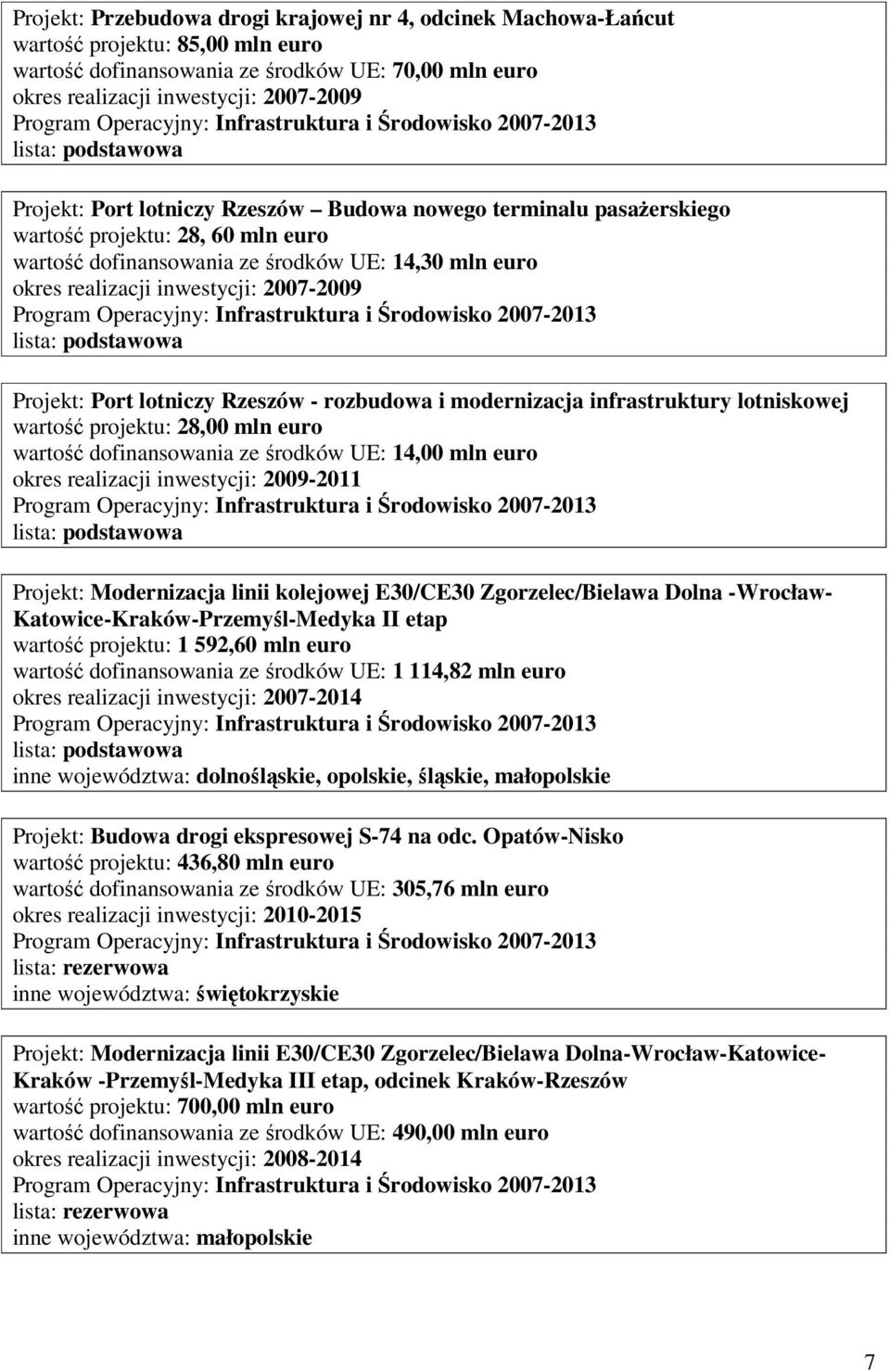 Projekt: Przebudowa drogi krajowej nr 4, odcinek Machowa-Łańcut
wartość projektu: 85,00 mln euro
wartość dofinansowania ze środków UE: 70,00 mln euro
okres realizacji inwestycji: 2007-2009
Program Operacyjny: Infrastruktura i Środowisko 2007-2013
lista: podstawowa

Projekt: Port lotniczy Rzeszów – Budowa nowego terminalu pasażerskiego
wartość projektu: 28, 60 mln euro
wartość dofinansowania ze środków UE: 14,30 mln euro
okres realizacji inwestycji: 2007-2009
Program Operacyjny: Infrastruktura i Środowisko 2007-2013
lista: podstawowa

Projekt: Port lotniczy Rzeszów - rozbudowa i modernizacja infrastruktury lotniskowej
wartość projektu: 28,00 mln euro
wartość dofinansowania ze środków UE: 14,00 mln euro
okres realizacji inwestycji: 2009-2011
Program Operacyjny: Infrastruktura i Środowisko 2007-2013
lista: podstawowa

Projekt: Modernizacja linii kolejowej E30/CE30 Zgorzelec/Bielawa Dolna -Wrocław-Katowice-Kraków-Przemyśl-Medyka II etap
wartość projektu: 1 592,60 mln euro
wartość dofinansowania ze środków UE: 1 114,82 mln euro
okres realizacji inwestycji: 2007-2014
Program Operacyjny: Infrastruktura i Środowisko 2007-2013
lista: podstawowa
inne województwa: dolnośląskie, opolskie, śląskie, małopolskie

Projekt: Budowa drogi ekspresowej S-74 na odc. Opatów-Nisko
wartość projektu: 436,80 mln euro
wartość dofinansowania ze środków UE: 305,76 mln euro
okres realizacji inwestycji: 2010-2015
Program Operacyjny: Infrastruktura i Środowisko 2007-2013
lista: rezerwowa
inne województwa: świętokrzyskie

Projekt: Modernizacja linii E30/CE30 Zgorzelec/Bielawa Dolna-Wrocław-Katowice-Kraków -Przemyśl-Medyka III etap, odcinek Kraków-Rzeszów
wartość projektu: 700,00 mln euro
wartość dofinansowania ze środków UE: 490,00 mln euro
okres realizacji inwestycji: 2008-2014
Program Operacyjny: Infrastruktura i Środowisko 2007-2013
lista: rezerwowa
inne województwa: małopolskie

7